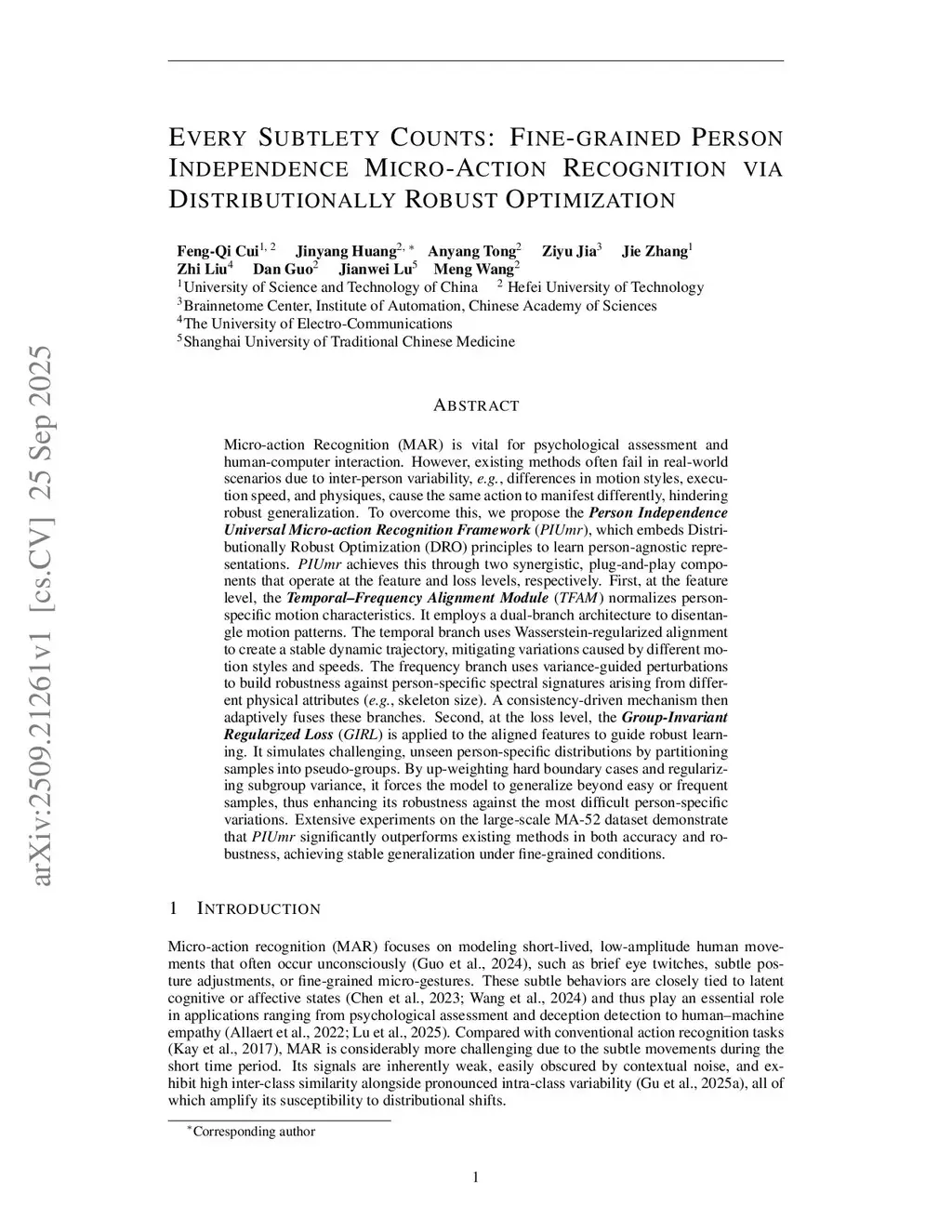 arXiv:2509.21261v1 [cs.CV] 25 Sep 2025

EVERY SUBTLETY COUNTS: FINE-GRAINED PERSON INDEPENDENCE MICRO-ACTION RECOGNITION VIA DISTRIBUTIONALLY ROBUST OPTIMIZATION

Feng-Qi Cui$^{1,2}$ Jinyang Huang$^{2,*}$ Anyang Tong$^{2}$ Ziyu Jia$^{3}$ Jie Zhang$^{1}$
Zhi Liu$^{4}$ Dan Guo$^{2}$ Jianwei Lu$^{5}$ Meng Wang$^{2}$
$^{1}$University of Science and Technology of China $^{2}$ Hefei University of Technology
$^{3}$Brainnetome Center, Institute of Automation, Chinese Academy of Sciences
$^{4}$The University of Electro-Communications
$^{5}$Shanghai University of Traditional Chinese Medicine

ABSTRACT

Micro-action Recognition (MAR) is vital for psychological assessment and human-computer interaction. However, existing methods often fail in real-world scenarios due to inter-person variability, e.g., differences in motion styles, execution speed, and physiques, cause the same action to manifest differently, hindering robust generalization. To overcome this, we propose the Person Independence Universal Micro-action Recognition Framework (PIUmr), which embeds Distributionally Robust Optimization (DRO) principles to learn person-agnostic representations. PIUmr achieves this through two synergistic, plug-and-play components that operate at the feature and loss levels, respectively. First, at the feature level, the Temporal–Frequency Alignment Module (TFAM) normalizes person-specific motion characteristics. It employs a dual-branch architecture to disentangle motion patterns. The temporal branch uses Wasserstein-regularized alignment to create a stable dynamic trajectory, mitigating variations caused by different motion styles and speeds. The frequency branch uses variance-guided perturbations to build robustness against person-specific spectral signatures arising from different physical attributes (e.g., skeleton size). A consistency-driven mechanism then adaptively fuses these branches. Second, at the loss level, the Group-Invariant Regularized Loss (GIRL) is applied to the aligned features to guide robust learning. It simulates challenging, unseen person-specific distributions by partitioning samples into pseudo-groups. By up-weighting hard boundary cases and regularizing subgroup variance, it forces the model to generalize beyond easy or frequent samples, thus enhancing its robustness against the most difficult person-specific variations. Extensive experiments on the large-scale MA-52 dataset demonstrate that PIUmr significantly outperforms existing methods in both accuracy and robustness, achieving stable generalization under fine-grained conditions.

1 INTRODUCTION

Micro-action recognition (MAR) focuses on modeling short-lived, low-amplitude human movements that often occur unconsciously (Guo et al., 2024), such as brief eye twitches, subtle posture adjustments, or fine-grained micro-gestures. These subtle behaviors are closely tied to latent cognitive or affective states (Chen et al., 2023; Wang et al., 2024) and thus play an essential role in applications ranging from psychological assessment and deception detection to human–machine empathy (Allaert et al., 2022; Lu et al., 2025). Compared with conventional action recognition tasks (Kay et al., 2017), MAR is considerably more challenging due to the subtle movements during the short time period. Its signals are inherently weak, easily obscured by contextual noise, and exhibit high inter-class similarity alongside pronounced intra-class variability (Gu et al., 2025a), all of which amplify its susceptibility to distributional shifts.

$^{*}$Corresponding author

1